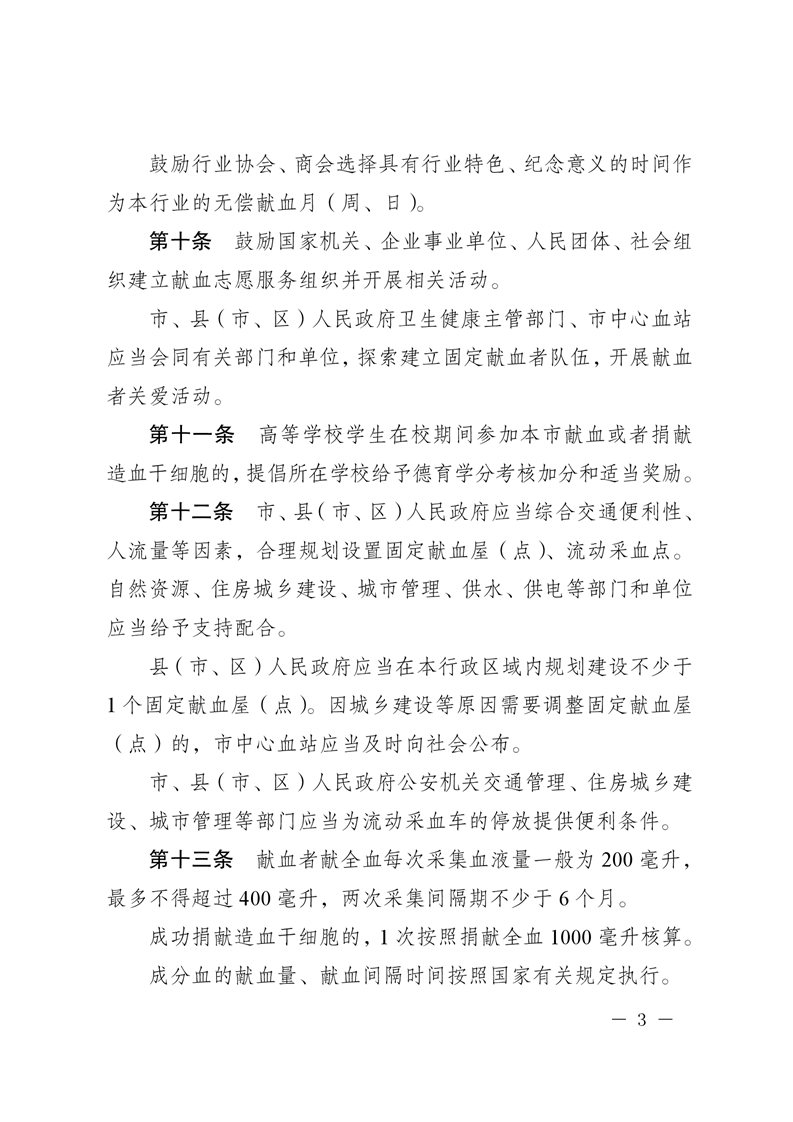 鼓励行业协会、商会选择具有行业特色、纪念意义的时间作为本行业的无偿献血月（周、日）。

第十条　鼓励国家机关、企业事业单位、人民团体、社会组织建立献血志愿服务组织并开展相关活动。

市、县（市、区）人民政府卫生健康主管部门、市中心血站应当会同有关部门和单位，探索建立固定献血者队伍，开展献血者关爱活动。

第十一条　高等学校学生在校期间参加本市献血或者捐献造血干细胞的，提倡所在学校给予德育学分考核加分和适当奖励。

第十二条　市、县（市、区）人民政府应当综合交通便利性、人流量等因素，合理规划设置固定献血屋（点）、流动采血点。自然资源、住房城乡建设、城市管理、供水、供电等部门和单位应当给予支持配合。

县（市、区）人民政府应当在本行政区域内规划建设不少于1个固定献血屋（点）。因城乡建设等原因需要调整固定献血屋（点）的，市中心血站应当及时向社会公布。

市、县（市、区）人民政府公安机关交通管理、住房城乡建设、城市管理等部门应当为流动采血车的停放提供便利条件。

第十三条　献血者献全血每次采集血液量一般为200毫升，最多不得超过400毫升，两次采集间隔期不少于6个月。

成功捐献造血干细胞的，1次按照捐献全血1000毫升核算。

成分血的献血量、献血间隔时间按照国家有关规定执行。

— 3 —